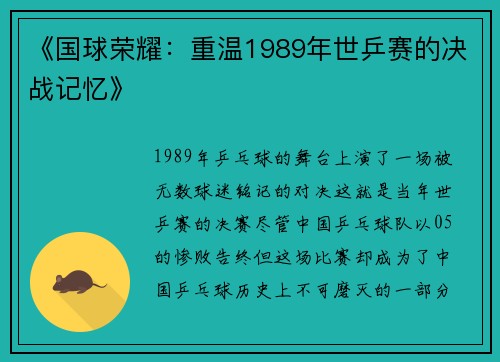 《国球荣耀：重温1989年世乒赛的决战记忆》

1989年乒乓球的舞台上演了一场被无数球迷铭记的对决这就是当年世乒赛的决赛尽管中国乒乓球队以05的惨败告终但这场比赛却成为了中国乒乓球历史上不可磨灭的一部分